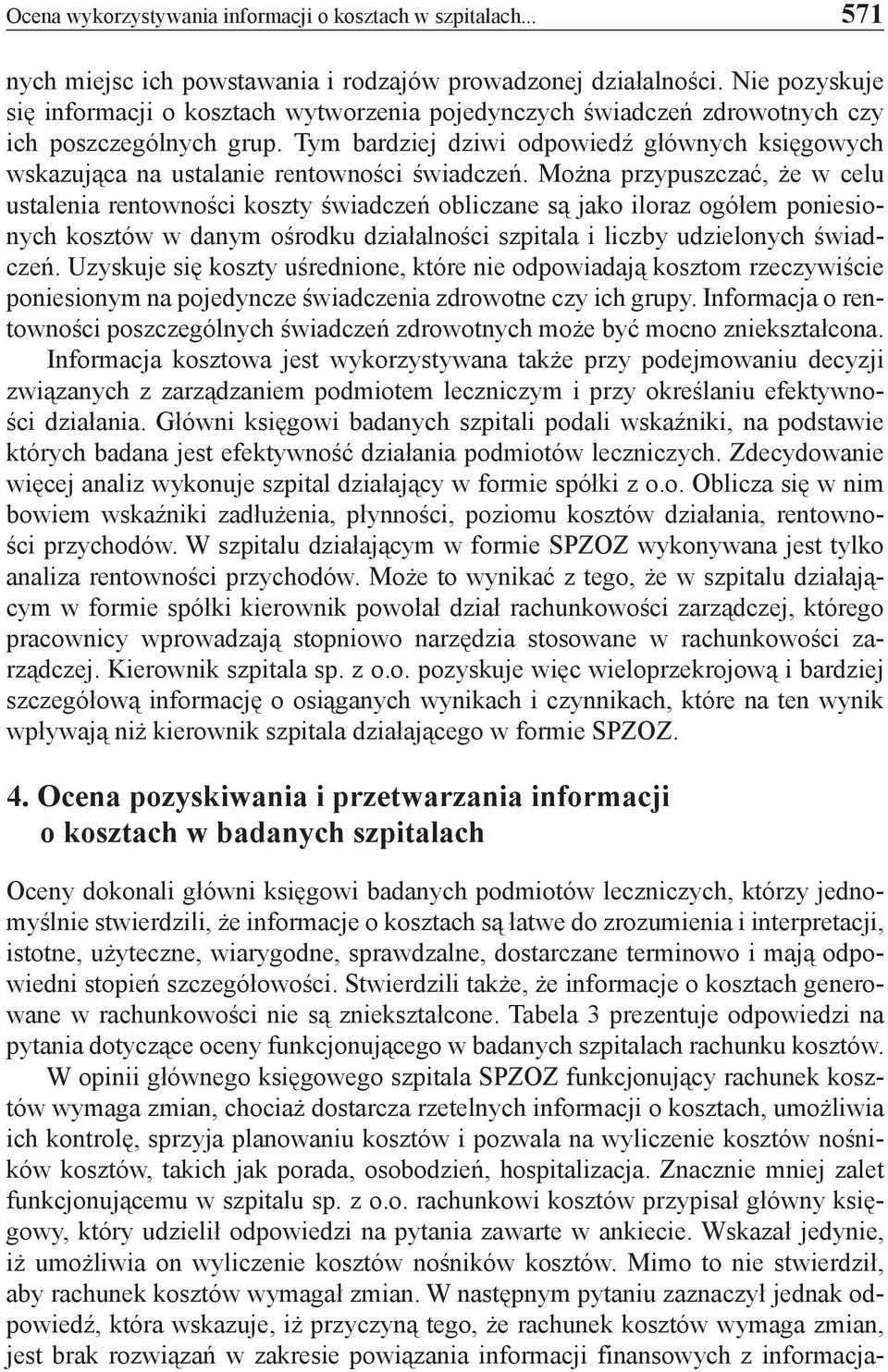 Ocena wykorzystywania informacji o kosztach w szpitalach... 571

nych miejsc ich powstawania i rodzajów prowadzonej działalności. Nie pozyskuje się informacji o kosztach wytworzenia pojedynczych świadczeń zdrowotnych czy ich poszczególnych grup. Tym bardziej dziwi odpowiedź głównych księgowych wskazująca na ustalanie rentowności świadczeń. Można przypuszczać, że w celu ustalenia rentowności koszty świadczeń obliczane są jako iloraz ogółem poniesionych kosztów w danym ośrodku działalności szpitala i liczby udzielonych świadczeń. Uzyskuje się koszty uśrednione, które nie odpowiadają kosztom rzeczywiście poniesionym na pojedyncze świadczenia zdrowotne czy ich grupy. Informacja o rentowności poszczególnych świadczeń zdrowotnych może być mocno zniekształcona.
Informacja kosztowa jest wykorzystywana także przy podejmowaniu decyzji związanych z zarządzaniem podmiotem leczniczym i przy określaniu efektywności działania. Główni księgowi badanych szpitali podali wskaźniki, na podstawie których badana jest efektywność działania podmiotów leczniczych. Zdecydowanie więcej analiz wykonuje szpital działający w formie spółki z o.o. Oblicza się w nim bowiem wskaźniki zadłużenia, płynności, poziomu kosztów działania, rentowności przychodów. W szpitalu działającym w formie SPZOZ wykonywana jest tylko analiza rentowności przychodów. Może to wynikać z tego, że w szpitalu działającym w formie spółki kierownik powołał dział rachunkowości zarządczej, którego pracownicy wprowadzają stopniowo narzędzia stosowane w rachunkowości zarządczej. Kierownik szpitala sp. z o.o. pozyskuje więc wieloprzekrojową i bardziej szczegółową informację o osiąganych wynikach i czynnikach, które na ten wynik wpływają niż kierownik szpitala działającego w formie SPZOZ.

4. Ocena pozyskiwania i przetwarzania informacji o kosztach w badanych szpitalach

Oceny dokonali główni księgowi badanych podmiotów leczniczych, którzy jednomyślnie stwierdzili, że informacje o kosztach są łatwe do zrozumienia i interpretacji, istotne, użyteczne, wiarygodne, sprawdzalne, dostarczane terminowo i mają odpowiedni stopień szczegółowości. Stwierdzili także, że informacje o kosztach generowane w rachunkowości nie są zniekształcone. Tabela 3 prezentuje odpowiedzi na pytania dotyczące oceny funkcjonującego w badanych szpitalach rachunku kosztów.
W opinii głównego księgowego szpitala SPZOZ funkcjonujący rachunek kosztów wymaga zmian, chociaż dostarcza rzetelnych informacji o kosztach, umożliwia ich kontrolę, sprzyja planowaniu kosztów i pozwala na wyliczenie kosztów nośników kosztów, takich jak porada, osobodzień, hospitalizacja. Znacznie mniej zalet funkcjonującemu w szpitalu sp. z o.o. rachunkowi kosztów przypisał główny księgowy, który udzielił odpowiedzi na pytania zawarte w ankiecie. Wskazał jedynie, iż umożliwia on wyliczenie kosztów nośników kosztów. Mimo to nie stwierdził, aby rachunek kosztów wymagał zmian. W następnym pytaniu zaznaczył jednak odpowiedź, która wskazuje, iż przyczyną tego, że rachunek kosztów wymaga zmian, jest brak rozwiązań w zakresie powiązania informacji finansowych z informacja-